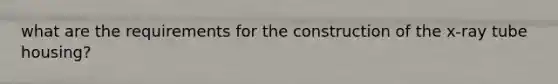 what are the requirements for the construction of the x-ray tube housing?